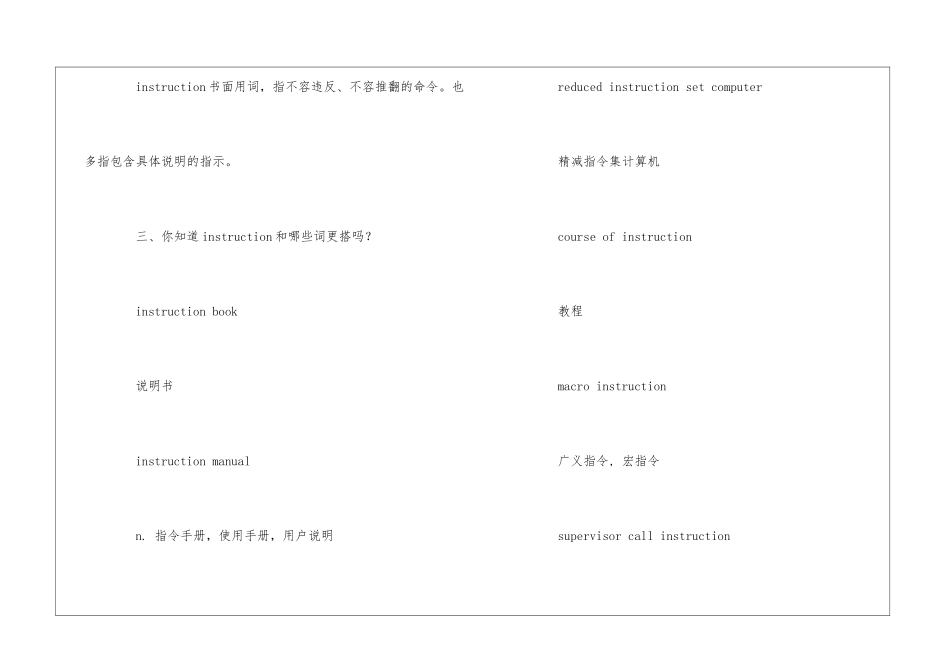 instruction书面用词，指不容违反、不容推翻的命令。也多指包含具体说明的指示。

三、你知道instruction和哪些词更搭吗?

instruction book

说明书

instruction manual

n. 指令手册，使用手册，用户说明

reduced instruction set computer

精减指令集计算机

course of instruction

教程

macro instruction

广义指令，宏指令

supervisor call instruction